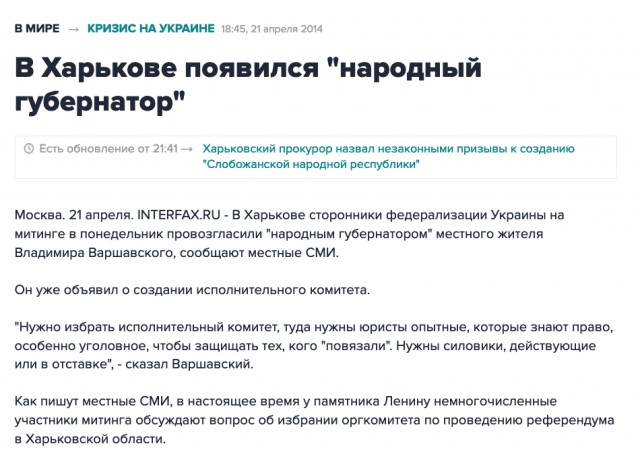 В МИРЕ → КРИЗИС НА УКРАИНЕ 18:45, 21 апреля 2014

В Харькове появился "народный губернатор"

Есть обновление от 21:41 → Харьковский прокурор назвал незаконными призывы к созданию "Слобожанской народной республики"

Москва. 21 апреля. INTERFAX.RU - В Харькове сторонники федерализации Украины на митинге в понедельник провозгласили "народным губернатором" местного жителя Владимира Варшавского, сообщают местные СМИ.

Он уже объявил о создании исполнительного комитета.

"Нужно избрать исполнительный комитет, туда нужны юристы опытные, которые знают право, особенно уголовное, чтобы защищать тех, кого "повязали". Нужны силовики, действующие или в отставке", - сказал Варшавский.

Как пишут местные СМИ, в настоящее время у памятника Ленину немногочисленные участники митинга обсуждают вопрос об избрании оргкомитета по проведению референдума в Харьковской области.